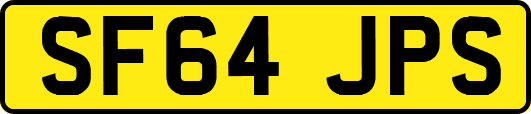 SF64 JPS